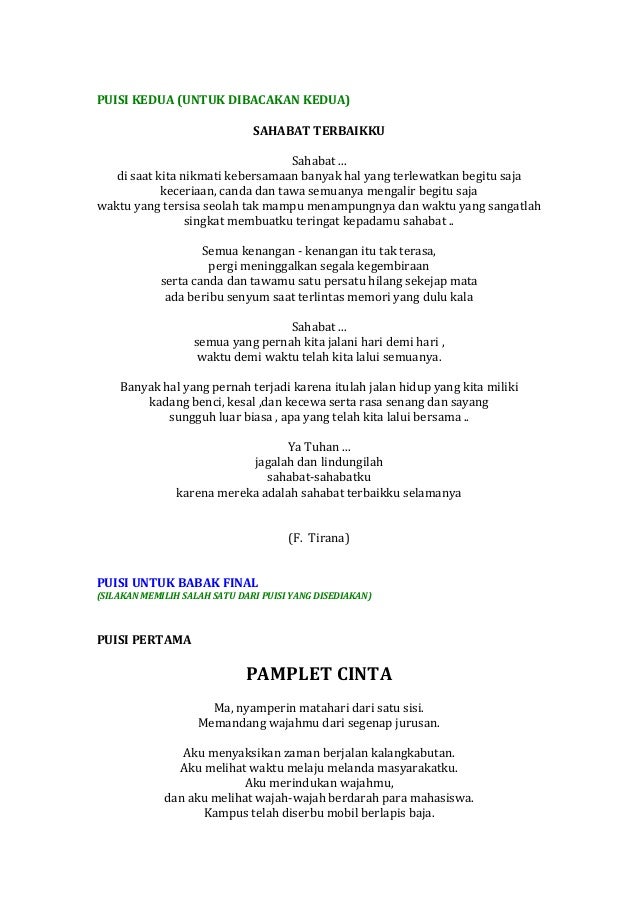 PUISI KEDUA (UNTUK DIBACAKAN KEDUA)

SAHABAT TERBAIKKU

Sahabat …
di saat kita nikmati kebersamaan banyak hal yang terlewatkan begitu saja
keceriaan, canda dan tawa semuanya mengalir begitu saja
waktu yang tersisa seolah tak mampu menampungnya dan waktu yang sangatlah
singkat membuatku teringat kepadamu sahabat ..

Semua kenangan - kenangan itu tak terasa,
pergi meninggalkan segala kegembiraan
serta canda dan tawamu satu persatu hilang sekejap mata
ada beribu senyum saat terlintas memori yang dulu kala

Sahabat …
semua yang pernah kita jalani hari demi hari ,
waktu demi waktu telah kita lalui semuanya.

Banyak hal yang pernah terjadi karena itulah jalan hidup yang kita miliki
kadang benci, kesal ,dan kecewa serta rasa senang dan sayang
sungguh luar biasa , apa yang telah kita lalui bersama ..

Ya Tuhan …
jagalah dan lindungilah
sahabat-sahabatku
karena mereka adalah sahabat terbaikku selamanya

(F. Tirana)

PUISI UNTUK BABAK FINAL
(SILAKAN MEMILIH SALAH SATU DARI PUISI YANG DISEDIAKAN)

PUISI PERTAMA

PAMPLET CINTA

Ma, nyamperin matahari dari satu sisi.
Memandang wajahmu dari segenap jurusan.

Aku menyaksikan zaman berjalan kalangkabutan.
Aku melihat waktu melaju melanda masyarakatku.
Aku merindukan wajahmu,
dan aku melihat wajah-wajah berdarah para mahasiswa.
Kampus telah diserbu mobil berlapis baja.